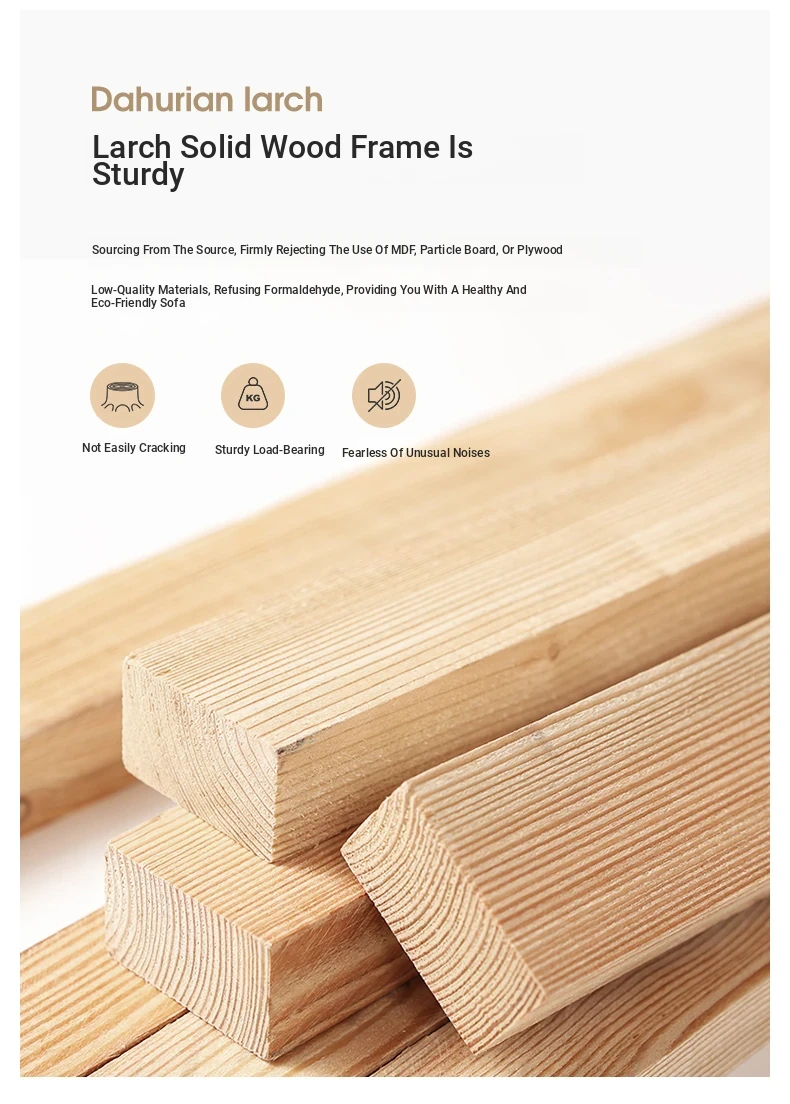 Dahurian larch

Larch Solid Wood Frame Is Sturdy

Sourcing From The Source, Firmly Rejecting The Use Of MDF, Particle Board, Or Plywood

Low-Quality Materials, Refusing Formaldehyde, Providing You With A Healthy And Eco-Friendly Sofa

KG

Not Easily Cracking

Sturdy Load-Bearing

Fearless Of Unusual Noises